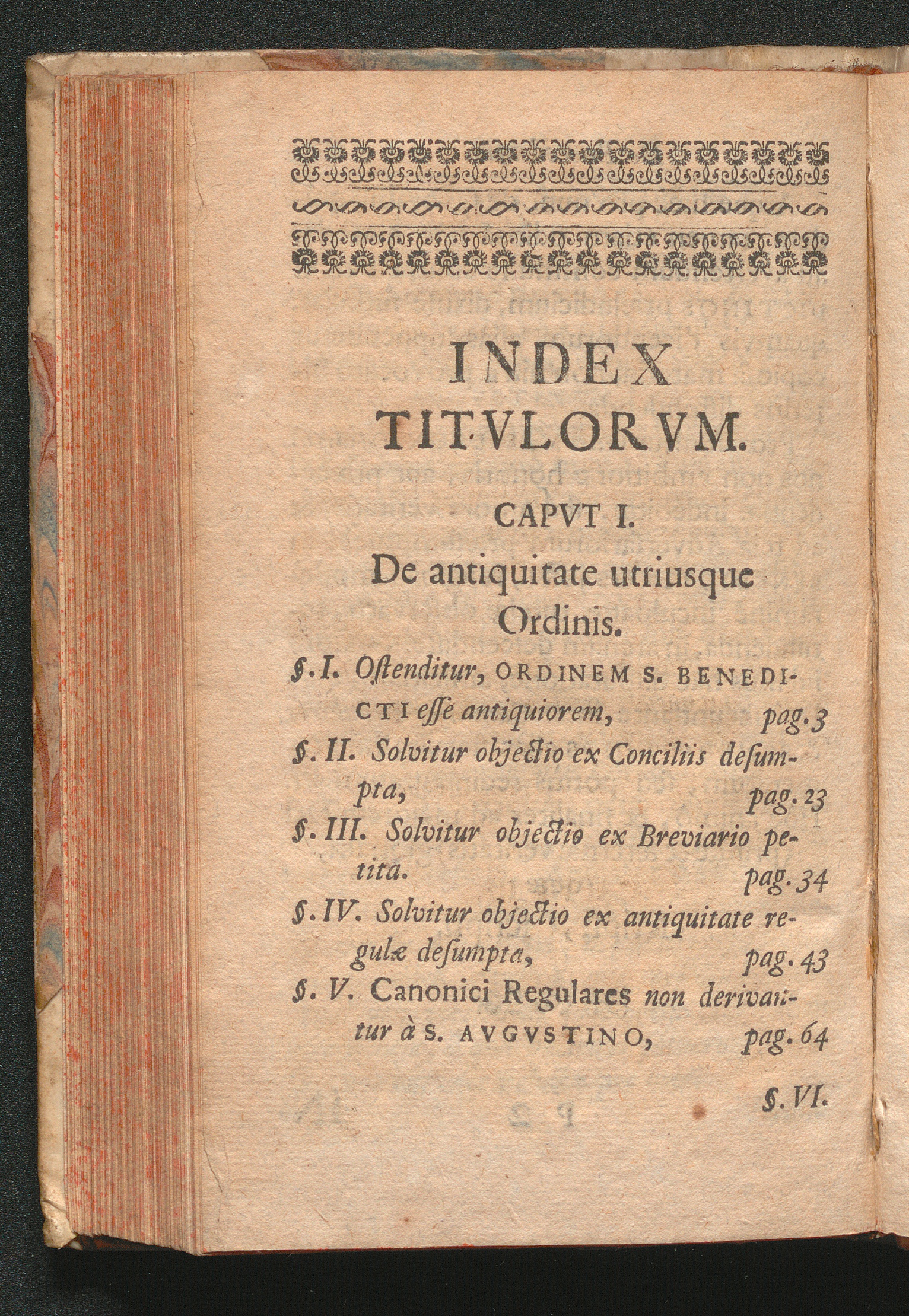 INDEX TITVLORVM.

CAPVT I.

De antiquitate utriusque Ordinis.

§. I. Oſtenditur, ORDINEM S. BENEDICTI eſſe antiquiorem, pag. 3

§. II. Solvitur objectio ex Conciliis deſumpta, pag. 23

§. III. Solvitur objectio ex Breviario petita. pag. 34

§. IV. Solvitur objectio ex antiquitate regulæ deſumpta, pag. 43

§. V. Canonici Regulares non derivantur à S. AVGVSTINO, pag. 64

§. VI.